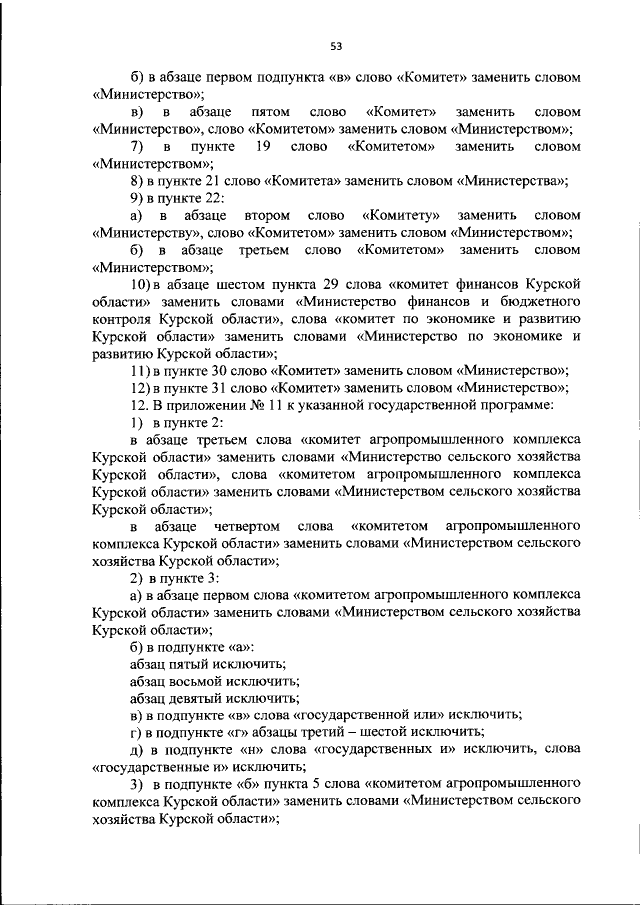 53

б) в абзаце первом подпункта «в» слово «Комитет» заменить словом «Министерство»;

в) в абзаце пятом слово «Комитет» заменить словом «Министерство», слово «Комитетом» заменить словом «Министерством»;

7) в пункте 19 слово «Комитетом» заменить словом «Министерством»;

8) в пункте 21 слово «Комитета» заменить словом «Министерства»;

9) в пункте 22:

а) в абзаце втором слово «Комитету» заменить словом «Министерству», слово «Комитетом» заменить словом «Министерством»;

б) в абзаце третьем слово «Комитетом» заменить словом «Министерством»;

10) в абзаце шестом пункта 29 слова «комитет финансов Курской области» заменить словами «Министерство финансов и бюджетного контроля Курской области», слова «комитет по экономике и развитию Курской области» заменить словами «Министерство по экономике и развитию Курской области»;

11) в пункте 30 слово «Комитет» заменить словом «Министерство»;

12) в пункте 31 слово «Комитет» заменить словом «Министерство»;

12. В приложении № 11 к указанной государственной программе:

1) в пункте 2:

в абзаце третьем слова «комитет агропромышленного комплекса Курской области» заменить словами «Министерство сельского хозяйства Курской области», слова «комитетом агропромышленного комплекса Курской области» заменить словами «Министерством сельского хозяйства Курской области»;

в абзаце четвертом слова «комитетом агропромышленного комплекса Курской области» заменить словами «Министерством сельского хозяйства Курской области»;

2) в пункте 3:

а) в абзаце первом слова «комитетом агропромышленного комплекса Курской области» заменить словами «Министерством сельского хозяйства Курской области»;

б) в подпункте «а»:

абзац пятый исключить;

абзац восьмой исключить;

абзац девятый исключить;

в) в подпункте «в» слова «государственной или» исключить;

г) в подпункте «г» абзацы третий – шестой исключить;

д) в подпункте «н» слова «государственных и» исключить, слова «государственные и» исключить;

3) в подпункте «б» пункта 5 слова «комитетом агропромышленного комплекса Курской области» заменить словами «Министерством сельского хозяйства Курской области»;